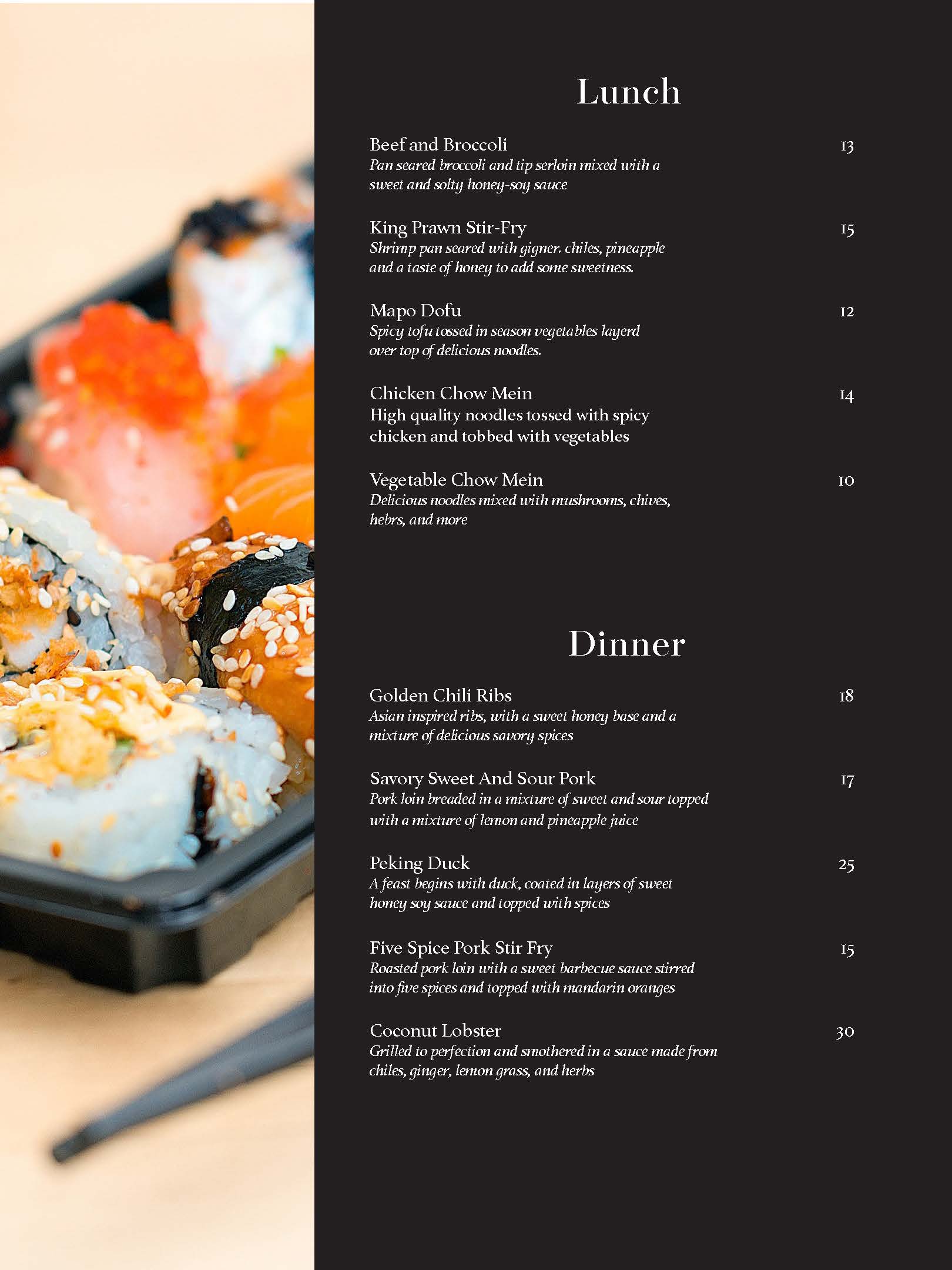 Lunch

Beef and Broccoli 13
Pan seared broccoli and tip serloin mixed with a sweet and solty honey-soy sauce

King Prawn Stir-Fry 15
Shrimp pan seared with gigner. chiles, pineapple and a taste of honey to add some sweetness.

Mapo Dofu 12
Spicy tofu tossed in season vegetables layerd over top of delicious noodles.

Chicken Chow Mein 14
High quality noodles tossed with spicy chicken and tobbed with vegetables

Vegetable Chow Mein 10
Delicious noodles mixed with mushrooms, chives, hebrs, and more

Dinner

Golden Chili Ribs 18
Asian inspired ribs, with a sweet honey base and a mixture of delicious savory spices

Savory Sweet And Sour Pork 17
Pork loin breaded in a mixture of sweet and sour topped with a mixture of lemon and pineapple juice

Peking Duck 25
A feast begins with duck, coated in layers of sweet honey soy sauce and topped with spices

Five Spice Pork Stir Fry 15
Roasted pork loin with a sweet barbecue sauce stirred into five spices and topped with mandarin oranges

Coconut Lobster 30
Grilled to perfection and smothered in a sauce made from chiles, ginger, lemon grass, and herbs